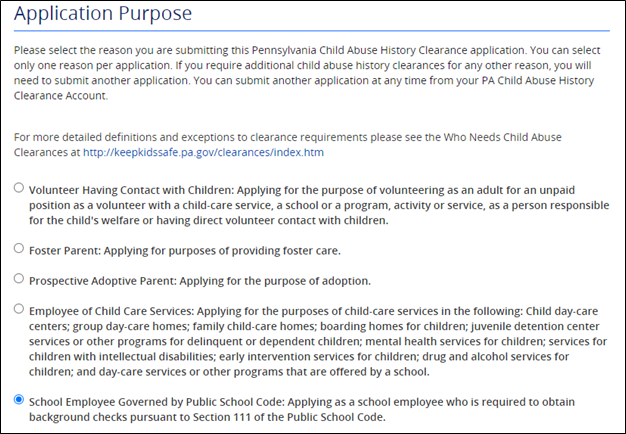 Application Purpose

Please select the reason you are submitting this Pennsylvania Child Abuse History Clearance application. You can select only one reason per application. If you require additional child abuse history clearances for any other reason, you will need to submit another application. You can submit another application at any time from your PA Child Abuse History Clearance Account.

For more detailed definitions and exceptions to clearance requirements please see the Who Needs Child Abuse Clearances at http://keepkidssafe.pa.gov/clearances/index.htm

Volunteer Having Contact with Children: Applying for the purpose of volunteering as an adult for an unpaid position as a volunteer with a child-care service, a school or a program, activity or service, as a person responsible for the child's welfare or having direct volunteer contact with children.

Foster Parent: Applying for purposes of providing foster care.

Prospective Adoptive Parent: Applying for the purpose of adoption.

Employee of Child Care Services: Applying for the purposes of child-care services in the following: Child day-care centers; group day-care homes; family child-care homes; boarding homes for children; juvenile detention center services or other programs for delinquent or dependent children; mental health services for children; services for children with intellectual disabilities; early intervention services for children; drug and alcohol services for children; and day-care services or other programs that are offered by a school.

School Employee Governed by Public School Code: Applying as a school employee who is required to obtain background checks pursuant to Section 111 of the Public School Code.